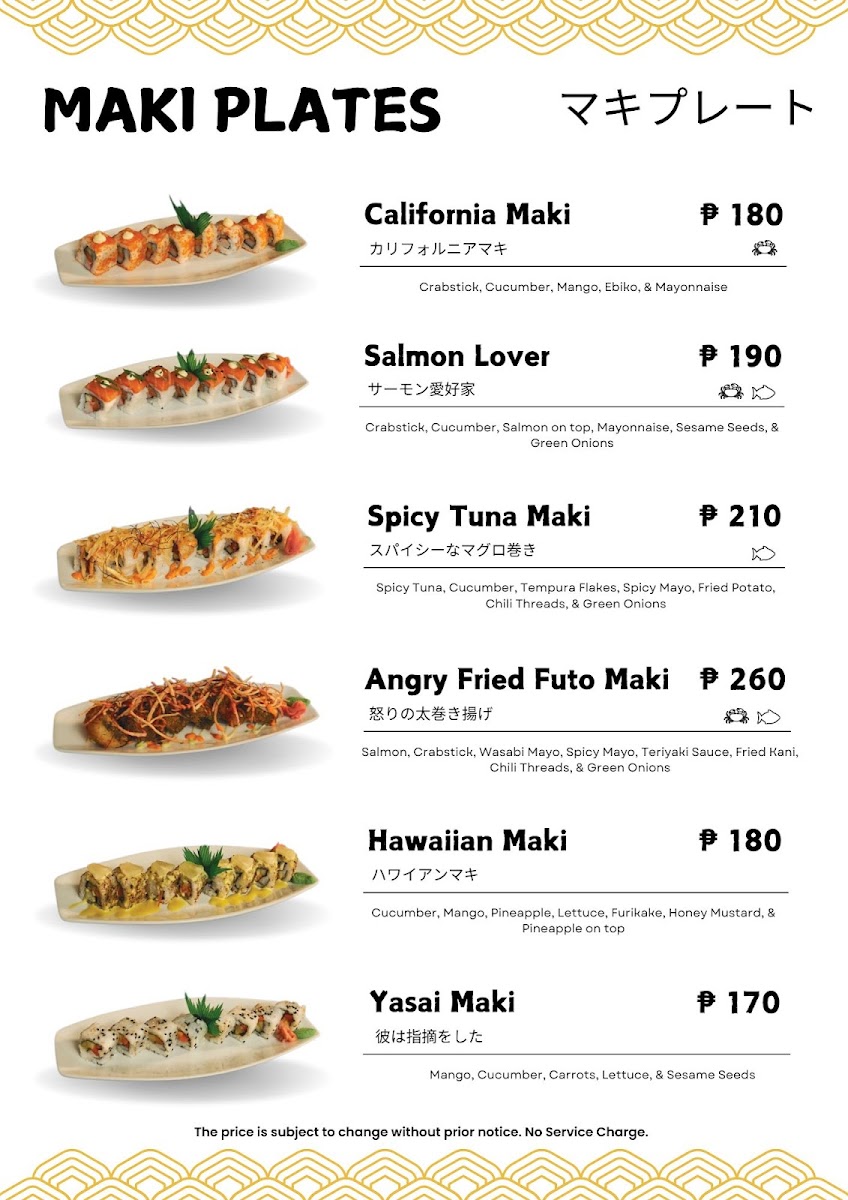 MAKI PLATES

マキプレート

California Maki

₱ 180

カリフォルニアマキ

Crabstick, Cucumber, Mango, Ebiko, & Mayonnaise

Salmon Lover

₱ 190

サーモン愛好家

Crabstick, Cucumber, Salmon on top, Mayonnaise, Sesame Seeds, & Green Onions

Spicy Tuna Maki

₱ 210

スパイシーなマグロ巻き

Spicy Tuna, Cucumber, Tempura Flakes, Spicy Mayo, Fried Potato, Chili Threads, & Green Onions

Angry Fried Futo Maki

₱ 260

怒りの太巻き揚げ

Salmon, Crabstick, Wasabi Mayo, Spicy Mayo, Teriyaki Sauce, Fried Kani, Chili Threads, & Green Onions

Hawaiian Maki

₱ 180

ハワイアンマキ

Cucumber, Mango, Pineapple, Lettuce, Furikake, Honey Mustard, & Pineapple on top

Yasai Maki

₱ 170

彼は指摘をした

Mango, Cucumber, Carrots, Lettuce, & Sesame Seeds

The price is subject to change without prior notice. No Service Charge.